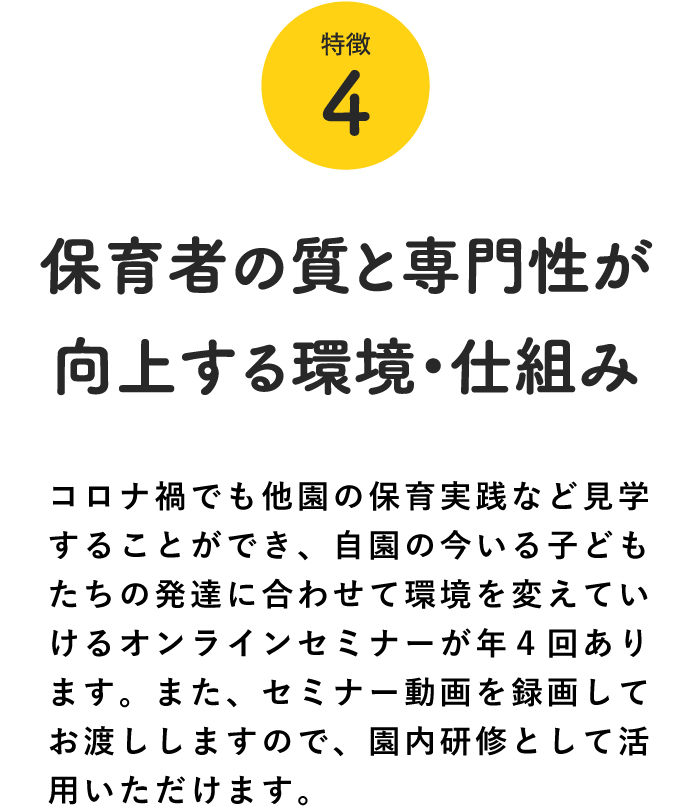 特徴
4

保育者の質と専門性が向上する環境・仕組み

コロナ禍でも他園の保育実践など見学することができ、自園の今いる子どもたちの発達に合わせて環境を変えていけるオンラインセミナーが年４回あります。また、セミナー動画を録画してお渡ししますので、園内研修として活用いただけます。